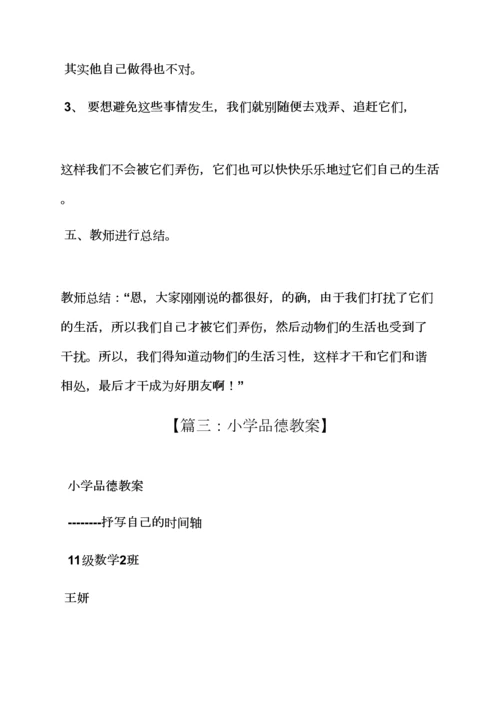 其实他自己做得也不对。

3、 要想避免这些事情发生，我们就别随便去戏弄、追赶它们，

这样我们不会被它们弄伤，它们也可以快快乐乐地过它们自己的生活。

五、教师进行总结。

教师总结：“恩，大家刚刚说的都很好，的确，由于我们打扰了它们的生活，所以我们自己才被它们弄伤，然后动物们的生活也受到了干扰。所以，我们得知道动物们的生活习性，这样才干和它们和谐相处，最后才干成为好朋友啊！”

【篇三：小学品德教案】

小学品德教案

--------抒写自己的时间轴

11级数学2班

王妍